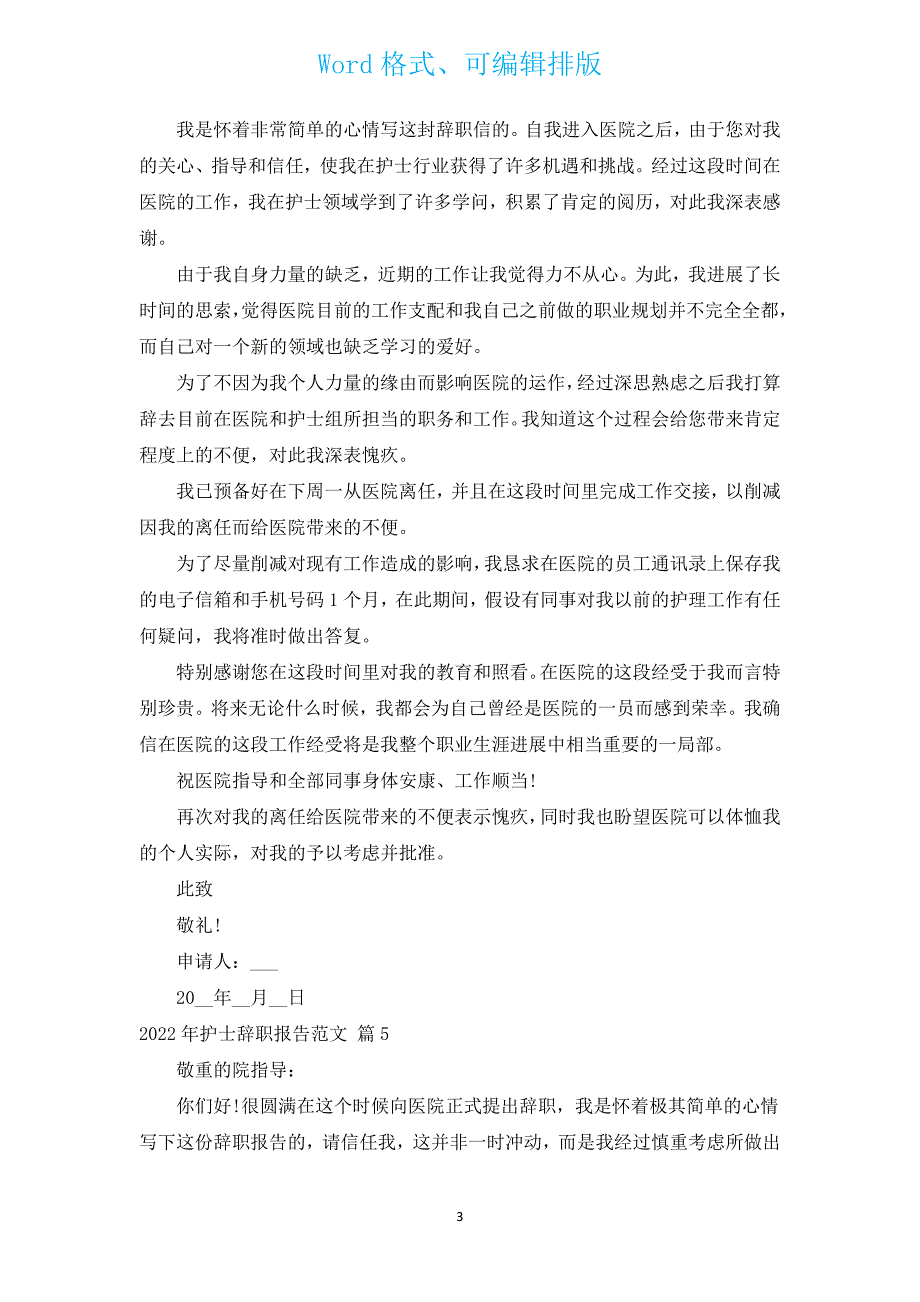 Word 格式、可编辑排版

我是怀着非常简单的心情写这封辞职信的。自我进入医院之后，由于您对我的关心、指导和信任，使我在护士行业获得了许多机遇和挑战。经过这段时间在医院的工作，我在护士领域学到了许多学问，积累了肯定的阅历，对此我深表感谢。

由于我自身力量的缺乏，近期的工作让我觉得力不从心。为此，我进展了长时间的思索，觉得医院目前的工作支配和我自己之前做的职业规划并不完全全都，而自己对一个新的领域也缺乏学习的爱好。

为了不因为我个人力量的缘由而影响医院的运作，经过深思熟虑之后我打算辞去目前在医院和护士组所担当的职务和工作。我知道这个过程会给您带来肯定程度上的不便，对此我深表愧疚。

我已预备好在下周一从医院离任，并且在这段时间里完成工作交接，以削减因我的离任而给医院带来的不便。

为了尽量削减对现有工作造成的影响，我恳求在医院的员工通讯录上保存我的电子信箱和手机号码 1 个月，在此期间，假设有同事对我以前的护理工作有任何疑问，我将准时做出答复。

特别感谢您在这段时间里对我的教育和照看。在医院的这段经受于我而言特别珍贵。将来无论什么时候，我都会为自己曾经是医院的一员而感到荣幸。我确信在医院的这段工作经受将是我整个职业生涯进展中相当重要的一局部。

祝医院指导和全部同事身体安康、工作顺当!

再次对我的离任给医院带来的不便表示愧疚，同时我也盼望医院可以体恤我的个人实际，对我的予以考虑并批准。

此致

敬礼!

申请人：___

20__年__月__日

2022 年护士辞职报告范文 篇 5

敬重的院指导：

你们好!很圆满在这个时候向医院正式提出辞职，我是怀着极其简单的心情写下这份辞职报告的，请信任我，这并非一时冲动，而是我经过慎重考虑所做出

3